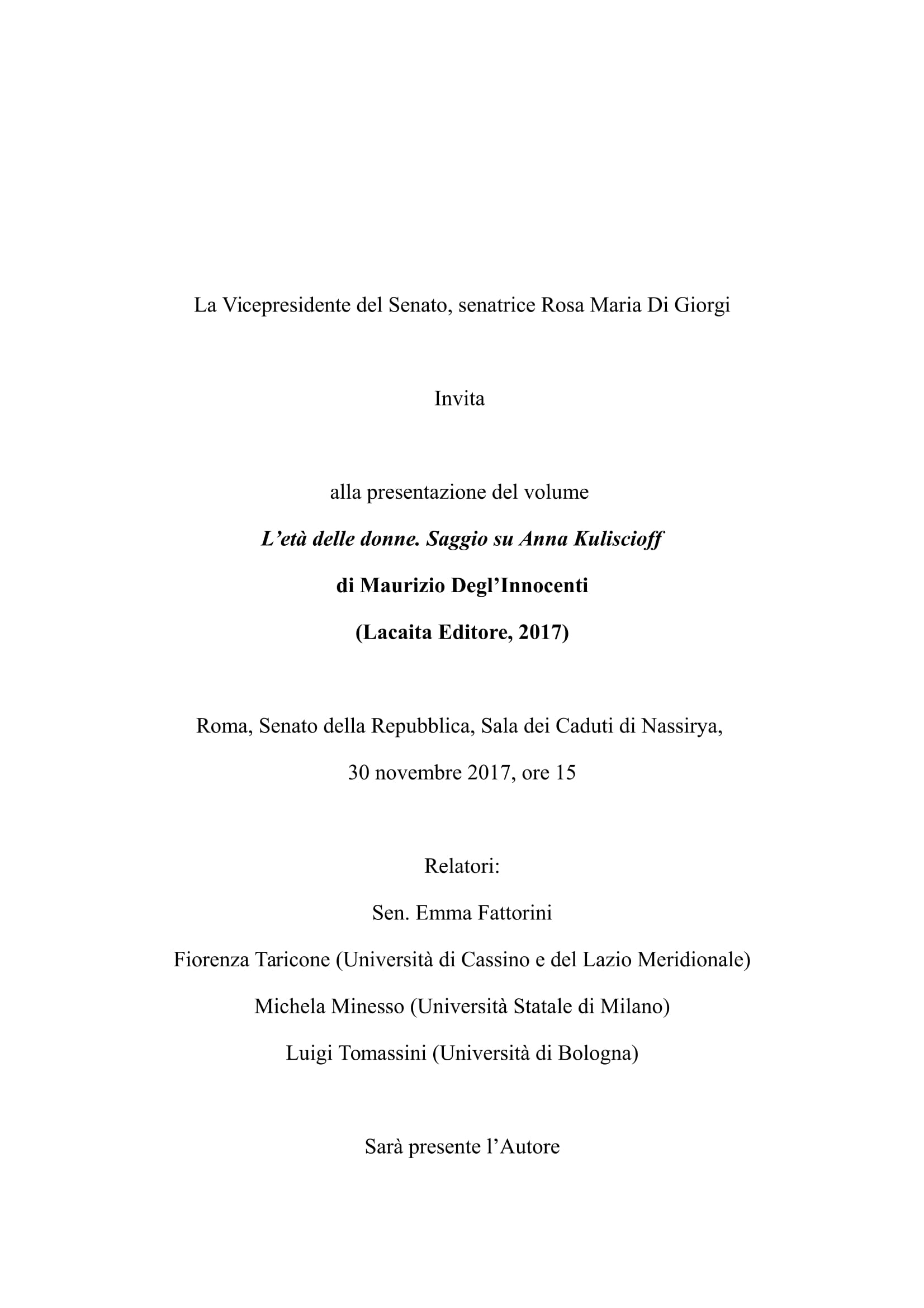 La Vicepresidente del Senato, senatrice Rosa Maria Di Giorgi

Invita

alla presentazione del volume

L’età delle donne. Saggio su Anna Kuliscioff

di Maurizio Degl’Innocenti

(Lacaita Editore, 2017)

Roma, Senato della Repubblica, Sala dei Caduti di Nassirya,

30 novembre 2017, ore 15

Relatori:

Sen. Emma Fattorini

Fiorenza Taricone (Università di Cassino e del Lazio Meridionale)

Michela Minesso (Università Statale di Milano)

Luigi Tomassini (Università di Bologna)

Sarà presente l’Autore